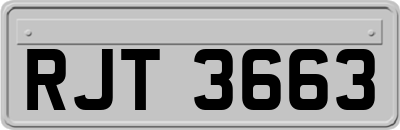 RJT 3663